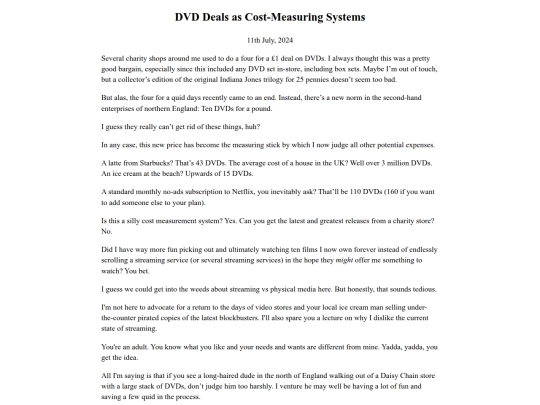 DVD Deals as Cost-Measuring Systems

11th July, 2024

Several charity shops around me used to do a four for a £1 deal on DVDs. I always thought this was a pretty good bargain, especially since this included any DVD set in-store, including box sets. Maybe I'm out of touch, but a collector's edition of the original Indiana Jones trilogy for 25 pennies doesn't seem too bad.

But alas, the four for a quid days recently came to an end. Instead, there's a new norm in the second-hand enterprises of northern England: Ten DVDs for a pound.

I guess they really can't get rid of these things, huh?

In any case, this new price has become the measuring stick by which I now judge all other potential expenses.

A latte from Starbucks? That's 43 DVDs. The average cost of a house in the UK? Well over 3 million DVDs. An ice cream at the beach? Upwards of 15 DVDs.

A standard monthly no-ads subscription to Netflix, you inevitably ask? That'll be 110 DVDs (160 if you want to add someone else to your plan).

Is this a silly cost measurement system? Yes. Can you get the latest and greatest releases from a charity store? No.

Did I have way more fun picking out and ultimately watching ten films I now own forever instead of endlessly scrolling a streaming service (or several streaming services) in the hope they might offer me something to watch? You bet.

I guess we could get into the weeds about streaming vs physical media here. But honestly, that sounds tedious.

I'm not here to advocate for a return to the days of video stores and your local ice cream man selling under-the-counter pirated copies of the latest blockbusters. I'll also spare you a lecture on why I dislike the current state of streaming.

You're an adult. You know what you like and your needs and wants are different from mine. Yadda, yadda, you get the idea.

All I'm saying is that if you see a long-haired dude in the north of England walking out of a Daisy Chain store with a large stack of DVDs, don't judge him too harshly. I venture he may well be having a lot of fun and saving a few quid in the process.